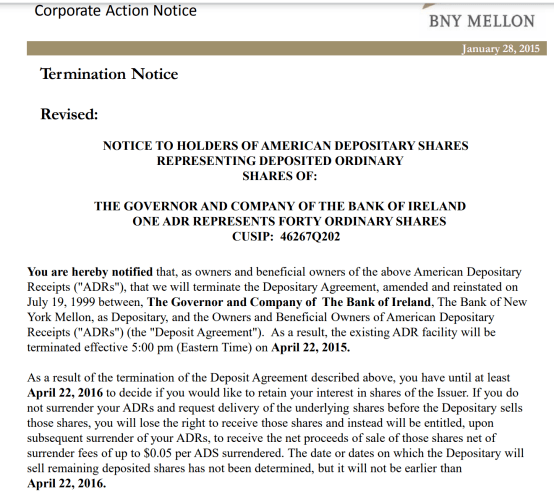 Corporate Action Notice

BNY MELLON

January 28, 2015

Termination Notice

Revised:

NOTICE TO HOLDERS OF AMERICAN DEPOSITARY SHARES REPRESENTING DEPOSITED ORDINARY SHARES OF:

THE GOVERNOR AND COMPANY OF THE BANK OF IRELAND ONE ADR REPRESENTS FORTY ORDINARY SHARES CUSIP: 46267Q202

You are hereby notified that, as owners and beneficial owners of the above American Depositary Receipts ("ADRs"), that we will terminate the Depositary Agreement, amended and reinstated on July 19, 1999 between, The Governor and Company of The Bank of Ireland, The Bank of New York Mellon, as Depositary, and the Owners and Beneficial Owners of American Depositary Receipts ("ADRs") (the "Deposit Agreement"). As a result, the existing ADR facility will be terminated effective 5:00 pm (Eastern Time) on April 22, 2015.

As a result of the termination of the Deposit Agreement described above, you have until at least April 22, 2016 to decide if you would like to retain your interest in shares of the Issuer. If you do not surrender your ADRs and request delivery of the underlying shares before the Depositary sells those shares, you will lose the right to receive those shares and instead will be entitled, upon subsequent surrender of your ADRs, to receive the net proceeds of sale of those shares net of surrender fees of up to $0.05 per ADS surrendered. The date or dates on which the Depositary will sell remaining deposited shares has not been determined, but it will not be earlier than April 22, 2016.